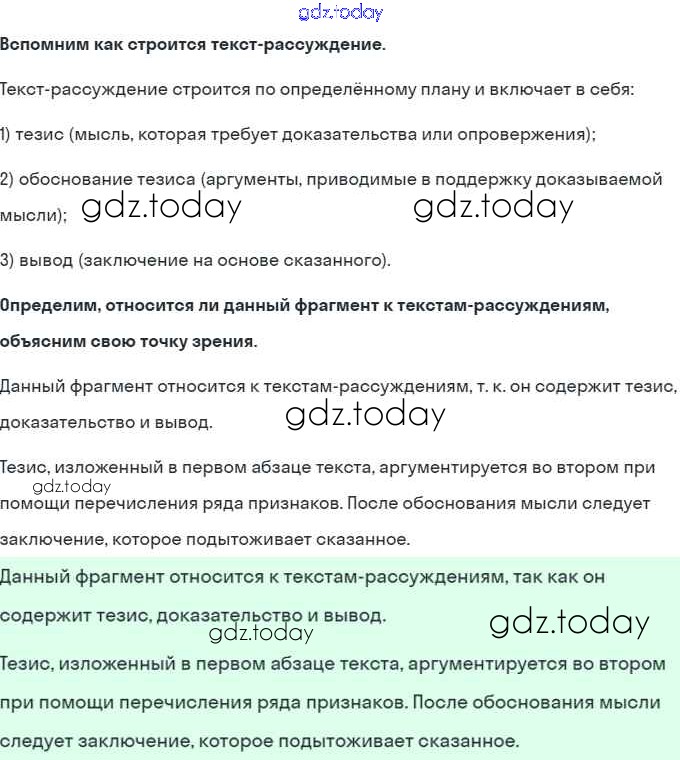 gdz.today

Вспомним как строится текст-рассуждение.

Текст-рассуждение строится по определённому плану и включает в себя:

1) тезис (мысль, которая требует доказательства или опровержения);

2) обоснование тезиса (аргументы, приводимые в поддержку доказываемой мысли); gdz.today gdz.today

3) вывод (заключение на основе сказанного).

Определим, относится ли данный фрагмент к текстам-рассуждениям, объясним свою точку зрения.

Данный фрагмент относится к текстам-рассуждениям, т. к. он содержит тезис, доказательство и вывод. gdz.today

Тезис, изложенный в первом абзаце текста, аргументируется во втором при gdz.today помощи перечисления ряда признаков. После обоснования мысли следует заключение, которое подытоживает сказанное.

Данный фрагмент относится к текстам-рассуждениям, так как он содержит тезис, доказательство и вывод. gdz.today gdz.today

Тезис, изложенный в первом абзаце текста, аргументируется во втором при помощи перечисления ряда признаков. После обоснования мысли следует заключение, которое подытоживает сказанное.